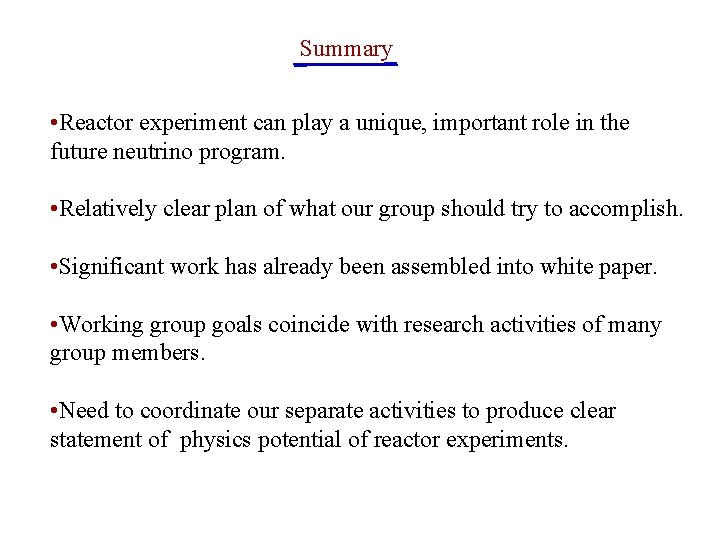 Summary

•Reactor experiment can play a unique, important role in the future neutrino program.

•Relatively clear plan of what our group should try to accomplish.

•Significant work has already been assembled into white paper.

•Working group goals coincide with research activities of many group members.

•Need to coordinate our separate activities to produce clear statement of physics potential of reactor experiments.